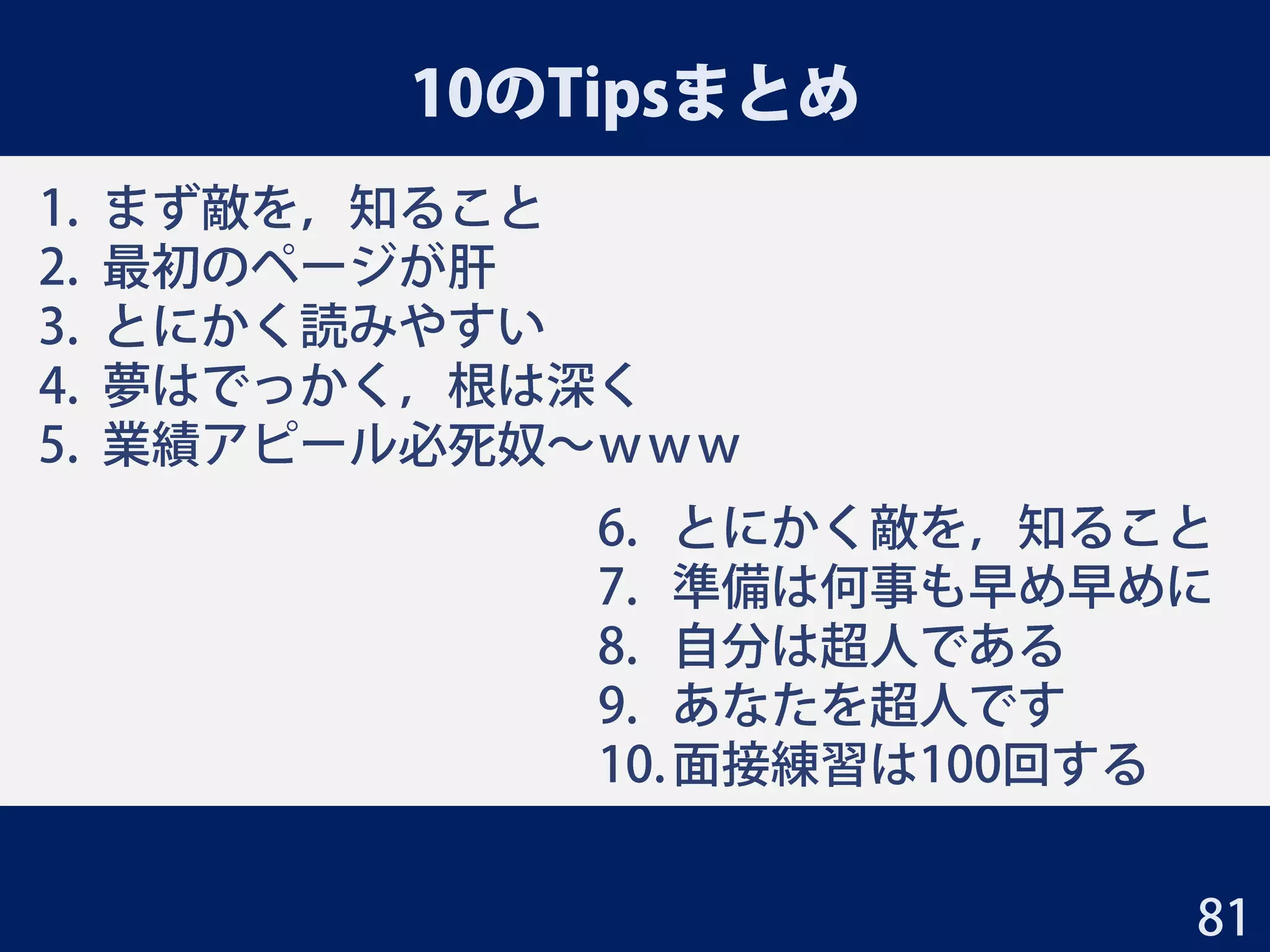 10のTipsまとめ

1. まず敵を，知ること
2. 最初のページが肝
3. とにかく読みやすい
4. 夢はでっかく，根は深く
5. 業績アピール必死奴〜ｗｗｗ

6. とにかく敵を，知ること
7. 準備は何事も早め早めに
8. 自分は超人である
9. あなたを超人です
10. 面接練習は100回する

81